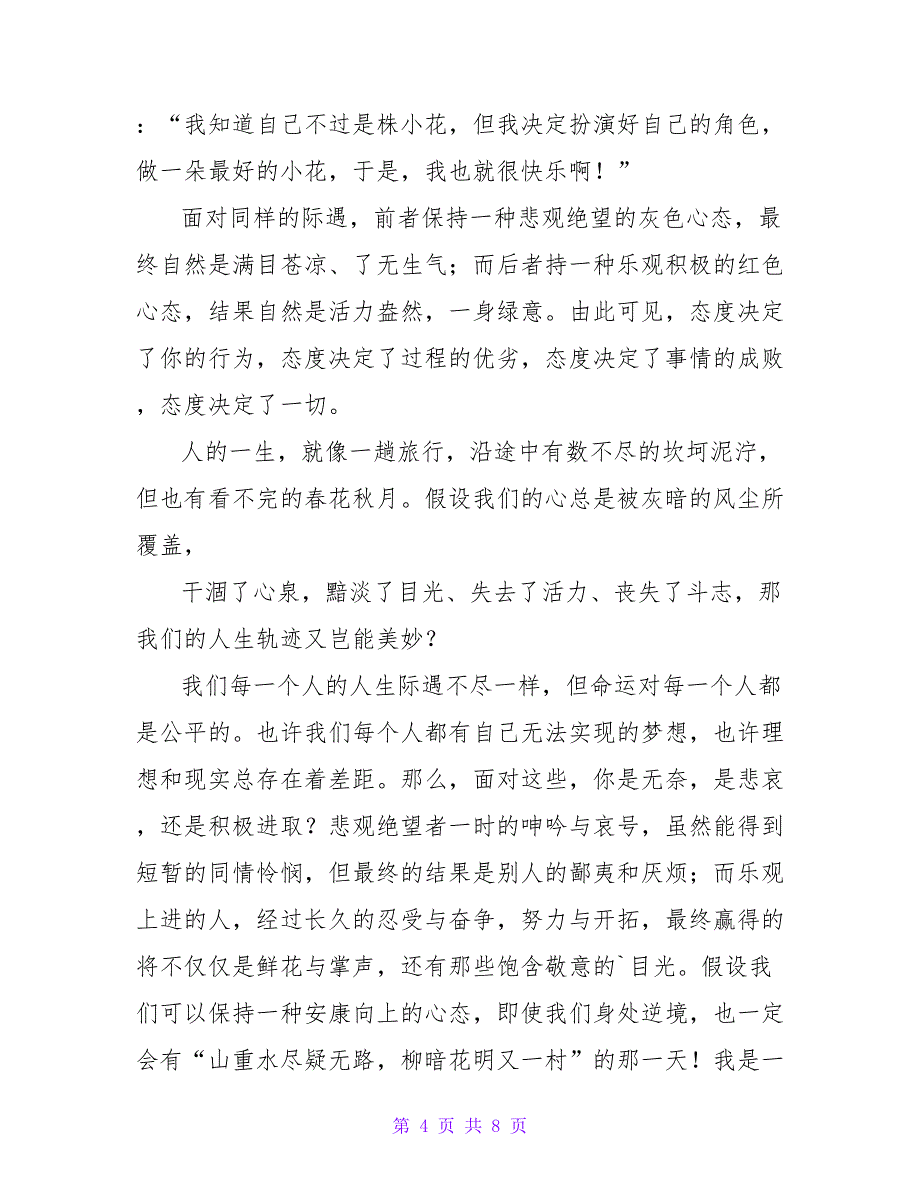 ：“我知道自己不过是株小花，但我决定扮演好自己的角色，做一朵最好的小花，于是，我也就很快乐啊！”

面对同样的际遇，前者保持一种悲观绝望的灰色心态，最终自然是满目苍凉、了无生气；而后者持一种乐观积极的红色心态，结果自然是活力盎然，一身绿意。由此可见，态度决定了你的行为，态度决定了过程的优劣，态度决定了事情的成败，态度决定了一切。

人的一生，就像一趟旅行，沿途中有数不尽的坎坷泥泞，但也有看不完的春花秋月。假设我们的心总是被灰暗的风尘所覆盖，

干涸了心泉，黯淡了目光、失去了活力、丧失了斗志，那我们的人生轨迹又岂能美妙？

我们每一个人的人生际遇不尽一样，但命运对每一个人都是公平的。也许我们每个人都有自己无法实现的梦想，也许理想和现实总存在着差距。那么，面对这些，你是无奈，是悲哀，还是积极进取？悲观绝望者一时的呻吟与哀号，虽然能得到短暂的同情怜悯，但最终的结果是别人的鄙夷和厌烦；而乐观上进的人，经过长久的忍受与奋争，努力与开拓，最终赢得的将不仅仅是鲜花与掌声，还有那些饱含敬意的`目光。假设我们可以保持一种安康向上的心态，即使我们身处逆境，也一定会有“山重水尽疑无路，柳暗花明又一村”的那一天！我是一

第 4 页 共 8 页